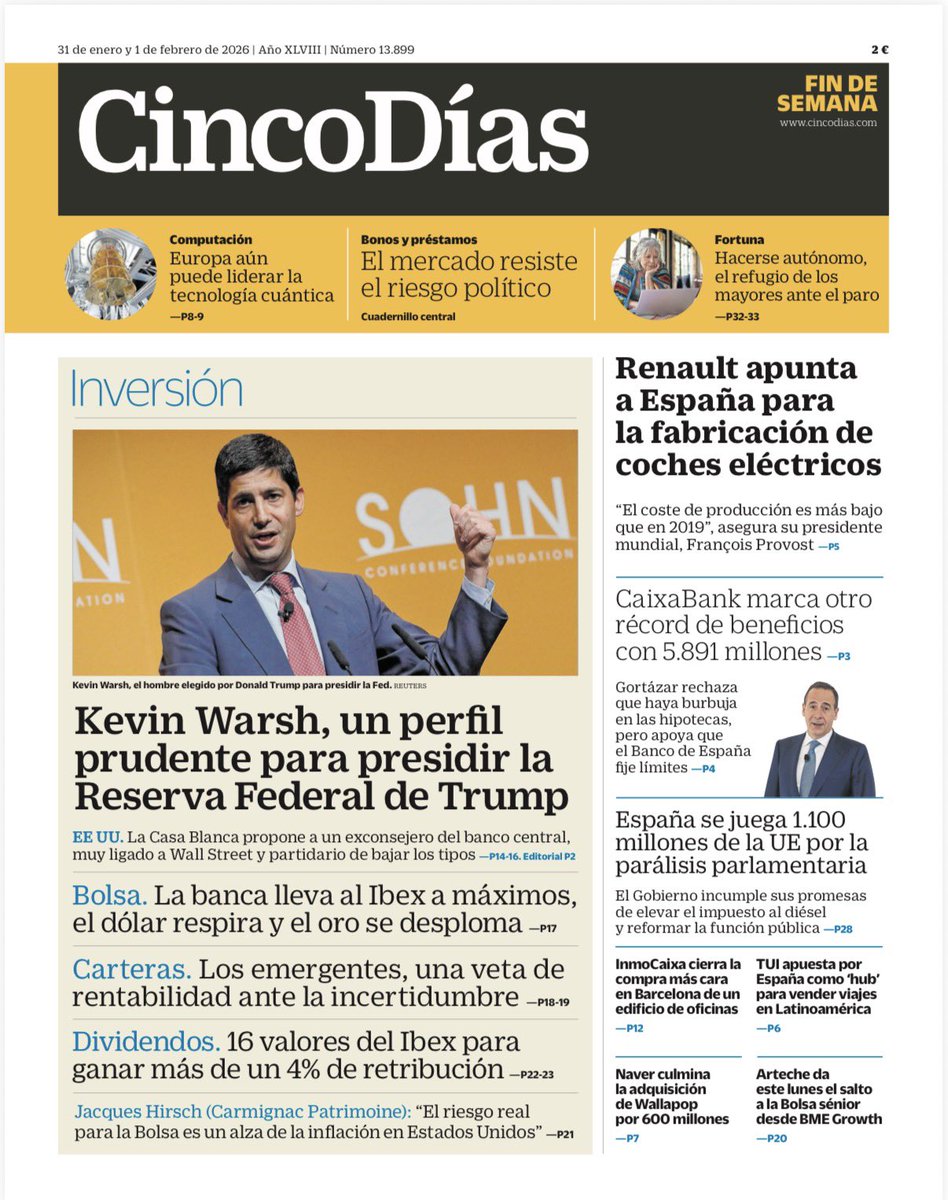 31 de enero y 1 de febrero de 2026 | Año XLVIII | Número 13.899

2 €

CincoDías

FIN DE SEMANA

www.cincodias.com

Computación
Europa aún puede liderar la tecnología cuántica —P8-9

Bonos y préstamos
El mercado resiste el riesgo político
Cuadernillo central

Fortuna
Hacerse autónomo, el refugio de los mayores ante el paro —P32-33

Inversión

SOHN CONFERENCE FOUNDATION

Kevin Warsh, el hombre elegido por Donald Trump para presidir la Fed. REUTERS

Kevin Warsh, un perfil prudente para presidir la Reserva Federal de Trump

EE UU. La Casa Blanca propone a un exconsejero del banco central, muy ligado a Wall Street y partidario de bajar los tipos —P14-16. Editorial P2

Bolsa. La banca lleva al Ibex a máximos, el dólar respira y el oro se desploma —P17

Carteras. Los emergentes, una veta de rentabilidad ante la incertidumbre —P18-19

Dividendos. 16 valores del Ibex para ganar más de un 4% de retribución —P22-23

Jacques Hirsch (Carmignac Patrimoine): "El riesgo real para la Bolsa es un alza de la inflación en Estados Unidos" —P21

Renault apunta a España para la fabricación de coches eléctricos

"El coste de producción es más bajo que en 2019", asegura su presidente mundial, François Provost —P5

CaixaBank marca otro récord de beneficios con 5.891 millones —P3

Gortázar rechaza que haya burbuja en las hipotecas, pero apoya que el Banco de España fije límites —P4

España se juega 1.100 millones de la UE por la parálisis parlamentaria

El Gobierno incumple sus promesas de elevar el impuesto al diésel y reformar la función pública —P28

InmoCaixa cierra la compra más cara en Barcelona de un edificio de oficinas —P12

TUI apuesta por España como 'hub' para vender viajes en Latinoamérica —P6

Naver culmina la adquisición de Wallapop por 600 millones —P7

Arteche da este lunes el salto a la Bolsa sénior desde BME Growth —P20